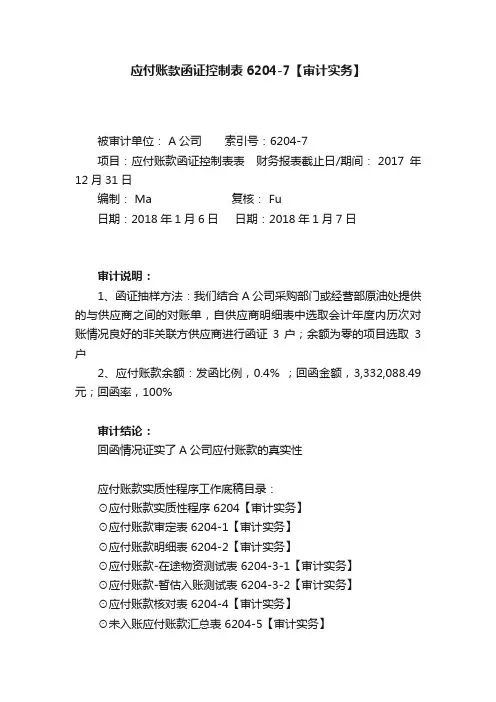 应付账款函证控制表 6204-7【审计实务】

被审计单位： A 公司　　索引号：6204-7
项目：应付账款函证控制表表　财务报表截止日/期间： 2017 年 12 月 31 日
编制： Ma　　　　　　复核： Fu
日期：2018 年 1 月 6 日　　日期：2018 年 1 月 7 日

审计说明：
1、函证抽样方法：我们结合 A 公司采购部门或经营部原油处提供的与供应商之间的对账单，自供应商明细表中选取会计年度内历次对账情况良好的非关联方供应商进行函证 3 户；余额为零的项目选取 3 户
2、应付账款余额：发函比例，0.4% ；回函金额，3,332,088.49 元；回函率，100%

审计结论：
回函情况证实了 A 公司应付账款的真实性

应付账款实质性程序工作底稿目录：
⊙应付账款实质性程序 6204【审计实务】
⊙应付账款审定表 6204-1【审计实务】
⊙应付账款明细表 6204-2【审计实务】
⊙应付账款-在途物资测试表 6204-3-1【审计实务】
⊙应付账款-暂估入账测试表 6204-3-2【审计实务】
⊙应付账款核对表 6204-4【审计实务】
⊙未入账应付账款汇总表 6204-5【审计实务】